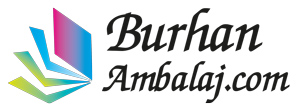 Burhan
Ambalaj.com